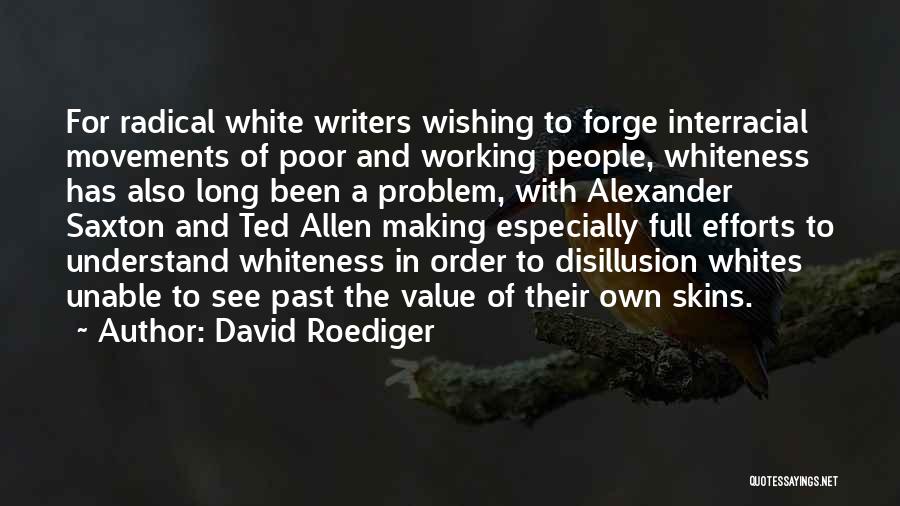 For radical white writers wishing to forge interracial movements of poor and working people, whiteness has also long been a problem, with Alexander Saxton and Ted Allen making especially full efforts to understand whiteness in order to disillusion whites unable to see past the value of their own skins.

~ Author: David Roediger

QUOTESSAYINGS.NET